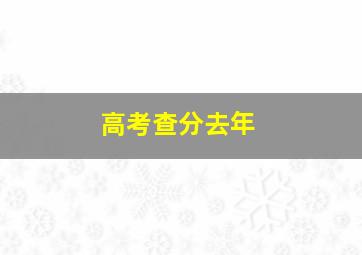 高考查分去年